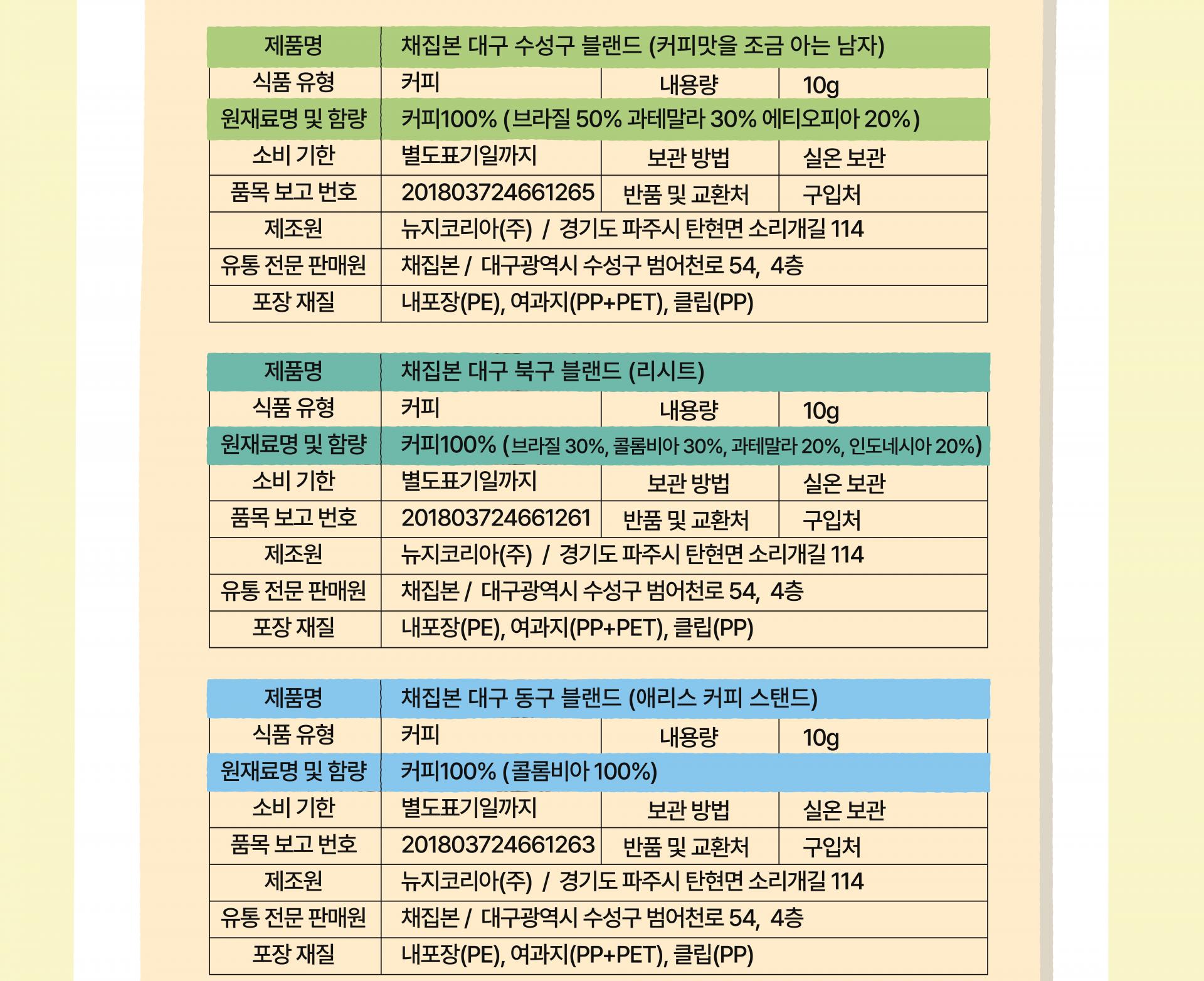 | 제품명 | 채집본 대구 수성구 블랜드 (커피맛을 조금 아는 남자) | | |
|---|---|---|---|
| 식품 유형 | 커피 | 내용량 | 10g |
| 원재료명 및 함량 | 커피100% (브라질 50% 과테말라 30% 에티오피아 20%) | | |
| 소비 기한 | 별도표기일까지 | 보관 방법 | 실온 보관 |
| 품목 보고 번호 | 201803724661265 | 반품 및 교환처 | 구입처 |
| 제조원 | 뉴지코리아(주) / 경기도 파주시 탄현면 소리개길 114 | | |
| 유통 전문 판매원 | 채집본 / 대구광역시 수성구 범어천로 54, 4층 | | |
| 포장 재질 | 내포장(PE), 여과지(PP+PET), 클립(PP) | | |

| 제품명 | 채집본 대구 북구 블랜드 (리시트) | | |
|---|---|---|---|
| 식품 유형 | 커피 | 내용량 | 10g |
| 원재료명 및 함량 | 커피100% (브라질 30%, 콜롬비아 30%, 과테말라 20%, 인도네시아 20%) | | |
| 소비 기한 | 별도표기일까지 | 보관 방법 | 실온 보관 |
| 품목 보고 번호 | 201803724661261 | 반품 및 교환처 | 구입처 |
| 제조원 | 뉴지코리아(주) / 경기도 파주시 탄현면 소리개길 114 | | |
| 유통 전문 판매원 | 채집본 / 대구광역시 수성구 범어천로 54, 4층 | | |
| 포장 재질 | 내포장(PE), 여과지(PP+PET), 클립(PP) | | |

| 제품명 | 채집본 대구 동구 블랜드 (애리스 커피 스탠드) | | |
|---|---|---|---|
| 식품 유형 | 커피 | 내용량 | 10g |
| 원재료명 및 함량 | 커피100% (콜롬비아 100%) | | |
| 소비 기한 | 별도표기일까지 | 보관 방법 | 실온 보관 |
| 품목 보고 번호 | 201803724661263 | 반품 및 교환처 | 구입처 |
| 제조원 | 뉴지코리아(주) / 경기도 파주시 탄현면 소리개길 114 | | |
| 유통 전문 판매원 | 채집본 / 대구광역시 수성구 범어천로 54, 4층 | | |
| 포장 재질 | 내포장(PE), 여과지(PP+PET), 클립(PP) | | |